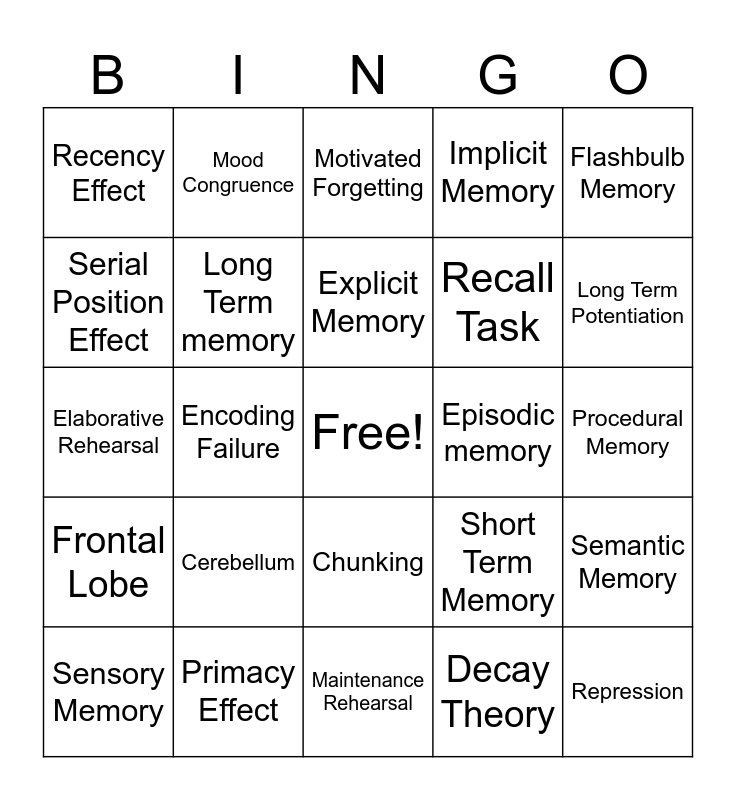 | B | I | N | G | O |
|---|---|---|---|---|
| Recency Effect | Mood Congruence | Motivated Forgetting | Implicit Memory | Flashbulb Memory |
| Serial Position Effect | Long Term memory | Explicit Memory | Recall Task | Long Term Potentiation |
| Elaborative Rehearsal | Encoding Failure | Free! | Episodic memory | Procedural Memory |
| Frontal Lobe | Cerebellum | Chunking | Short Term Memory | Semantic Memory |
| Sensory Memory | Primacy Effect | Maintenance Rehearsal | Decay Theory | Repression |